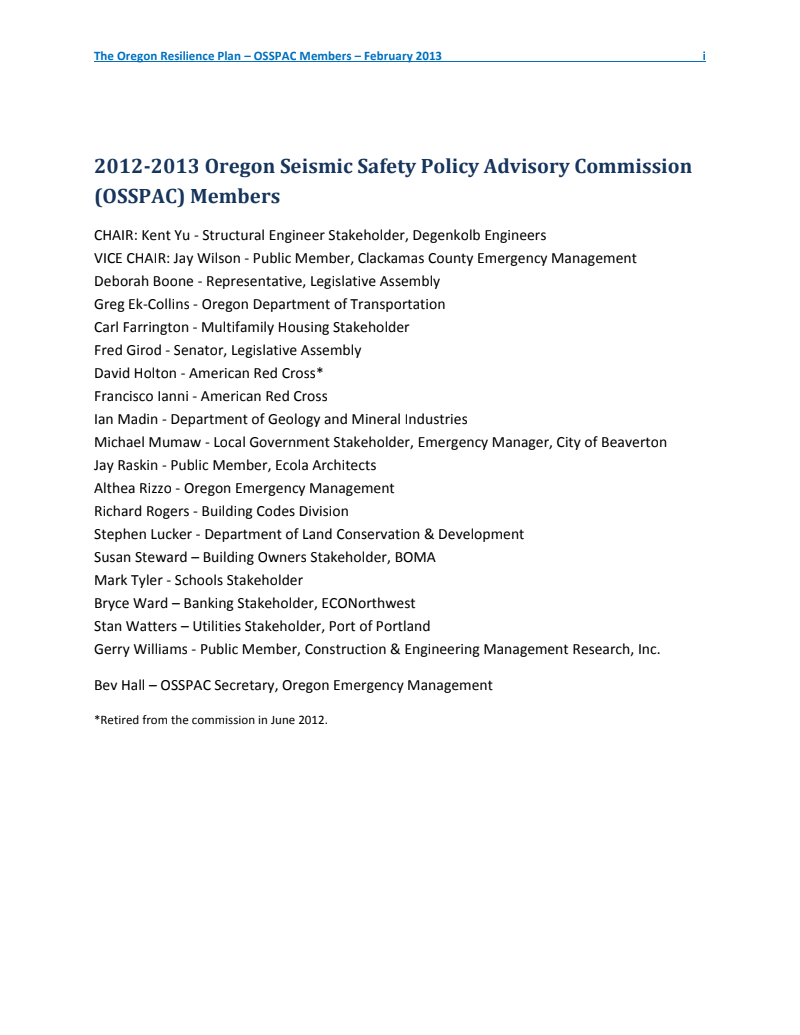 The Oregon Resilience Plan – OSSPAC Members – February 2013 i

2012-2013 Oregon Seismic Safety Policy Advisory Commission (OSSPAC) Members

CHAIR: Kent Yu - Structural Engineer Stakeholder, Degenkolb Engineers
VICE CHAIR: Jay Wilson - Public Member, Clackamas County Emergency Management
Deborah Boone - Representative, Legislative Assembly
Greg Ek-Collins - Oregon Department of Transportation
Carl Farrington - Multifamily Housing Stakeholder
Fred Girod - Senator, Legislative Assembly
David Holton - American Red Cross*
Francisco Ianni - American Red Cross
Ian Madin - Department of Geology and Mineral Industries
Michael Mumaw - Local Government Stakeholder, Emergency Manager, City of Beaverton
Jay Raskin - Public Member, Ecola Architects
Althea Rizzo - Oregon Emergency Management
Richard Rogers - Building Codes Division
Stephen Lucker - Department of Land Conservation & Development
Susan Steward – Building Owners Stakeholder, BOMA
Mark Tyler - Schools Stakeholder
Bryce Ward – Banking Stakeholder, ECONorthwest
Stan Watters – Utilities Stakeholder, Port of Portland
Gerry Williams - Public Member, Construction & Engineering Management Research, Inc.

Bev Hall – OSSPAC Secretary, Oregon Emergency Management

*Retired from the commission in June 2012.